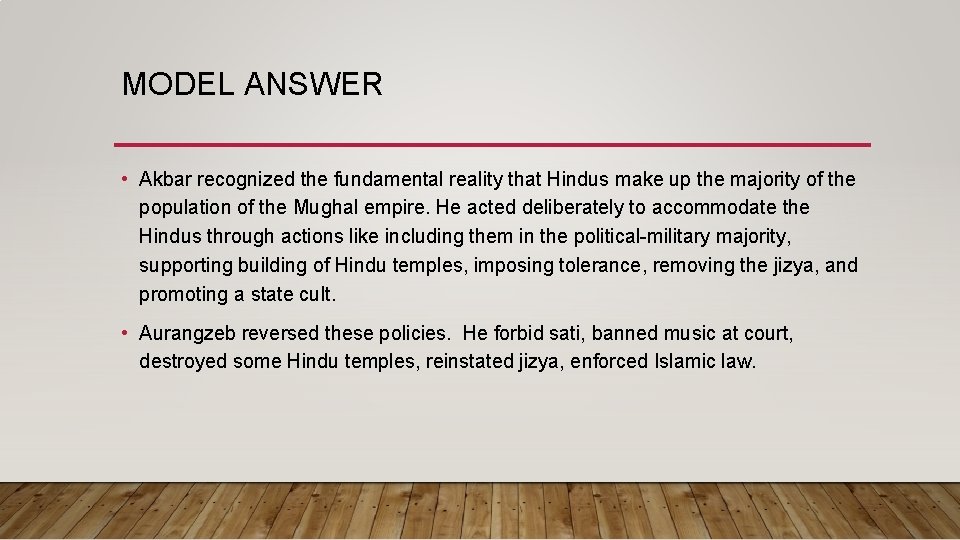 MODEL ANSWER

• Akbar recognized the fundamental reality that Hindus make up the majority of the population of the Mughal empire. He acted deliberately to accommodate the Hindus through actions like including them in the political-military majority, supporting building of Hindu temples, imposing tolerance, removing the jizya, and promoting a state cult.

• Aurangzeb reversed these policies. He forbid sati, banned music at court, destroyed some Hindu temples, reinstated jizya, enforced Islamic law.